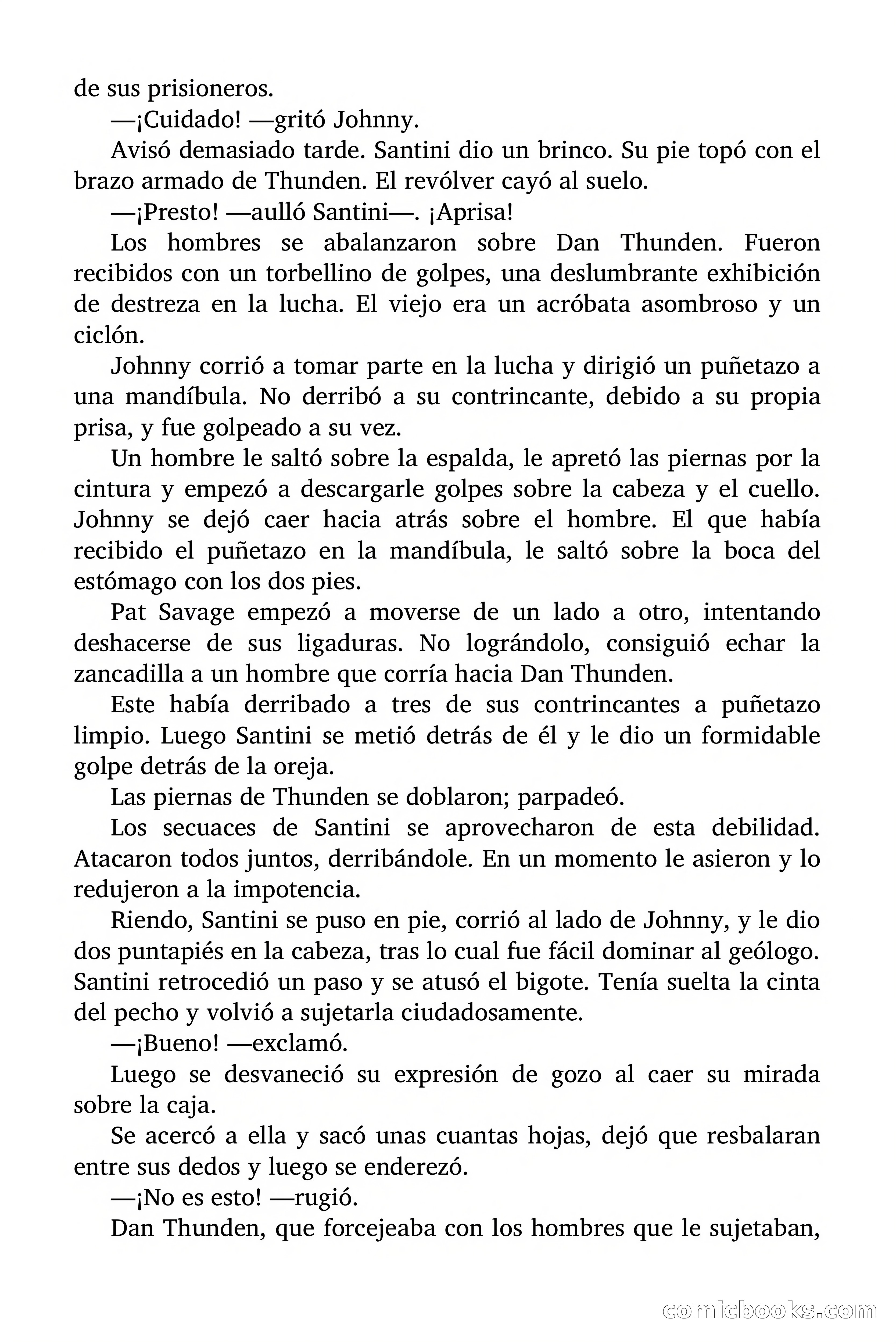 de sus prisioneros.

—¡Cuidado! —gritó Johnny.

Avisó demasiado tarde. Santini dio un brinco. Su pie topó con el brazo armado de Thunden. El revólver cayó al suelo.

—¡Presto! —aulló Santini—. ¡Aprisa!

Los hombres se abalanzaron sobre Dan Thunden. Fueron recibidos con un torbellino de golpes, una deslumbrante exhibición de destreza en la lucha. El viejo era un acróbata asombroso y un ciclón.

Johnny corrió a tomar parte en la lucha y dirigió un puñetazo a una mandíbula. No derribó a su contrincante, debido a su propia prisa, y fue golpeado a su vez.

Un hombre le saltó sobre la espalda, le apretó las piernas por la cintura y empezó a descargarle golpes sobre la cabeza y el cuello. Johnny se dejó caer hacia atrás sobre el hombre. El que había recibido el puñetazo en la mandíbula, le saltó sobre la boca del estómago con los dos pies.

Pat Savage empezó a moverse de un lado a otro, intentando deshacerse de sus ligaduras. No lográndolo, consiguió echar la zancadilla a un hombre que corría hacia Dan Thunden.

Este había derribado a tres de sus contrincantes a puñetazo limpio. Luego Santini se metió detrás de él y le dio un formidable golpe detrás de la oreja.

Las piernas de Thunden se doblaron; parpadeó.

Los secuaces de Santini se aprovecharon de esta debilidad. Atacaron todos juntos, derribándole. En un momento le asieron y lo redujeron a la impotencia.

Riendo, Santini se puso en pie, corrió al lado de Johnny, y le dio dos puntapiés en la cabeza, tras lo cual fue fácil dominar al geólogo. Santini retrocedió un paso y se atusó el bigote. Tenía suelta la cinta del pecho y volvió a sujetarla ciudadosamente.

—¡Bueno! —exclamó.

Luego se desvaneció su expresión de gozo al caer su mirada sobre la caja.

Se acercó a ella y sacó unas cuantas hojas, dejó que resbalaran entre sus dedos y luego se enderezó.

—¡No es esto! —rugió.

Dan Thunden, que forcejeaba con los hombres que le sujetaban,

comicbooks.com